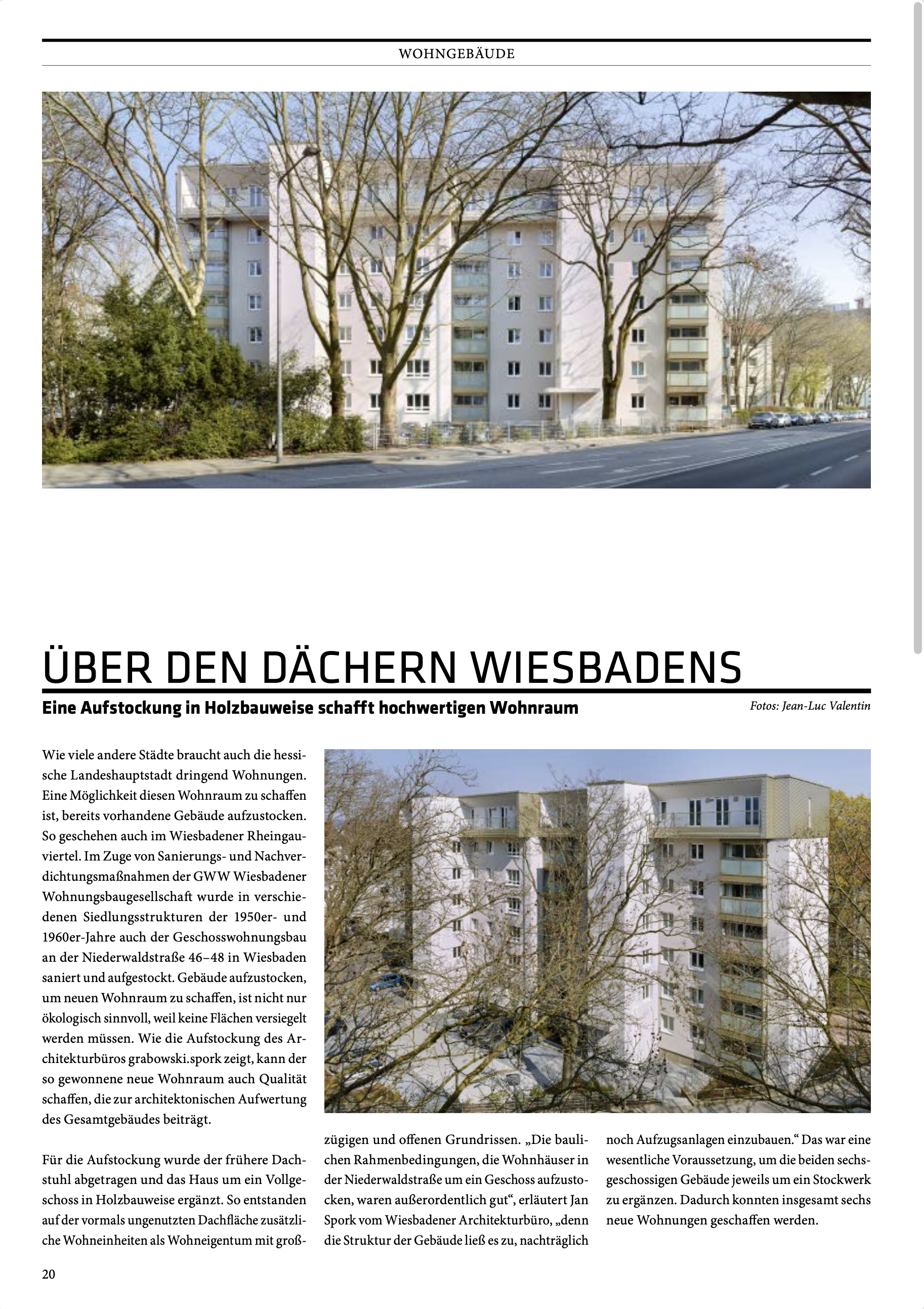 WOHNGEBÄUDE

ÜBER DEN DÄCHERN WIESBADENS

Eine Aufstockung in Holzbauweise schafft hochwertigen Wohnraum

Fotos: Jean-Luc Valentin

Wie viele andere Städte braucht auch die hessische Landeshauptstadt dringend Wohnungen. Eine Möglichkeit diesen Wohnraum zu schaffen ist, bereits vorhandene Gebäude aufzustocken. So geschehen auch im Wiesbadener Rheingauviertel. Im Zuge von Sanierungs- und Nachverdichtungsmaßnahmen der GWW Wiesbadener Wohnungsbaugesellschaft wurde in verschiedenen Siedlungsstrukturen der 1950er- und 1960er-Jahre auch der Geschosswohnungsbau an der Niederwaldstraße 46–48 in Wiesbaden saniert und aufgestockt. Gebäude aufzustocken, um neuen Wohnraum zu schaffen, ist nicht nur ökologisch sinnvoll, weil keine Flächen versiegelt werden müssen. Wie die Aufstockung des Architekturbüros grabowski.spork zeigt, kann der so gewonnene neue Wohnraum auch Qualität schaffen, die zur architektonischen Aufwertung des Gesamtgebäudes beiträgt.

Für die Aufstockung wurde der frühere Dachstuhl abgetragen und das Haus um ein Vollgeschoss in Holzbauweise ergänzt. So entstanden auf der vormals ungenutzten Dachfläche zusätzliche Wohneinheiten als Wohneigentum mit großzügigen und offenen Grundrissen. „Die baulichen Rahmenbedingungen, die Wohnhäuser in der Niederwaldstraße um ein Geschoss aufzustocken, waren außerordentlich gut“, erläutert Jan Spork vom Wiesbadener Architekturbüro, „denn die Struktur der Gebäude ließ es zu, nachträglich noch Aufzugsanlagen einzubauen.“ Das war eine wesentliche Voraussetzung, um die beiden sechsgeschossigen Gebäude jeweils um ein Stockwerk zu ergänzen. Dadurch konnten insgesamt sechs neue Wohnungen geschaffen werden.

20